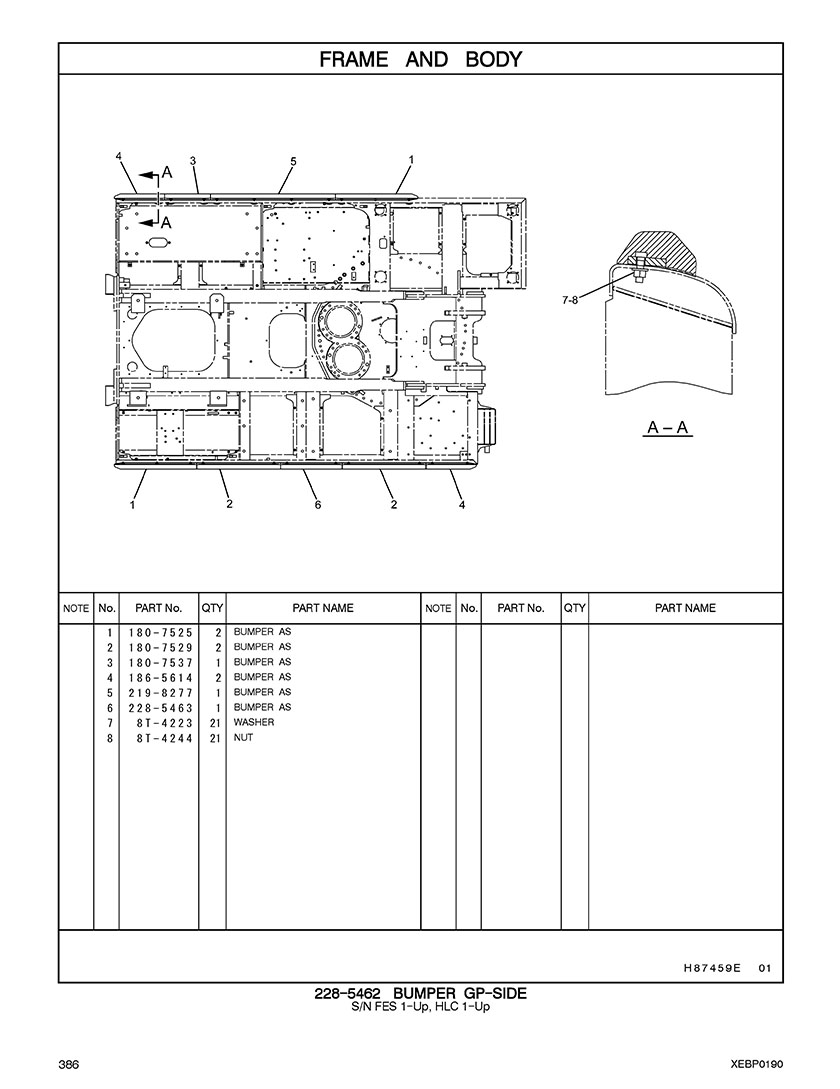 FRAME AND BODY

4 A 3 5 1

A

7-8

A – A

1 2 6 2 4

| NOTE | No. | PART No. | QTY | PART NAME | NOTE | No. | PART No. | QTY | PART NAME |
|---|---|---|---|---|---|---|---|---|---|
| | 1 | 180-7525 | 2 | BUMPER AS | | | | | |
| | 2 | 180-7529 | 2 | BUMPER AS | | | | | |
| | 3 | 180-7537 | 1 | BUMPER AS | | | | | |
| | 4 | 186-5614 | 2 | BUMPER AS | | | | | |
| | 5 | 219-8277 | 1 | BUMPER AS | | | | | |
| | 6 | 228-5463 | 1 | BUMPER AS | | | | | |
| | 7 | 8T-4223 | 21 | WASHER | | | | | |
| | 8 | 8T-4244 | 21 | NUT | | | | | |

H87459E 01

228-5462 BUMPER GP-SIDE
S/N FES 1-Up, HLC 1-Up

386

XEBP0190